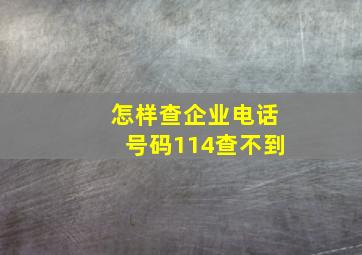 怎样查企业电话号码114查不到